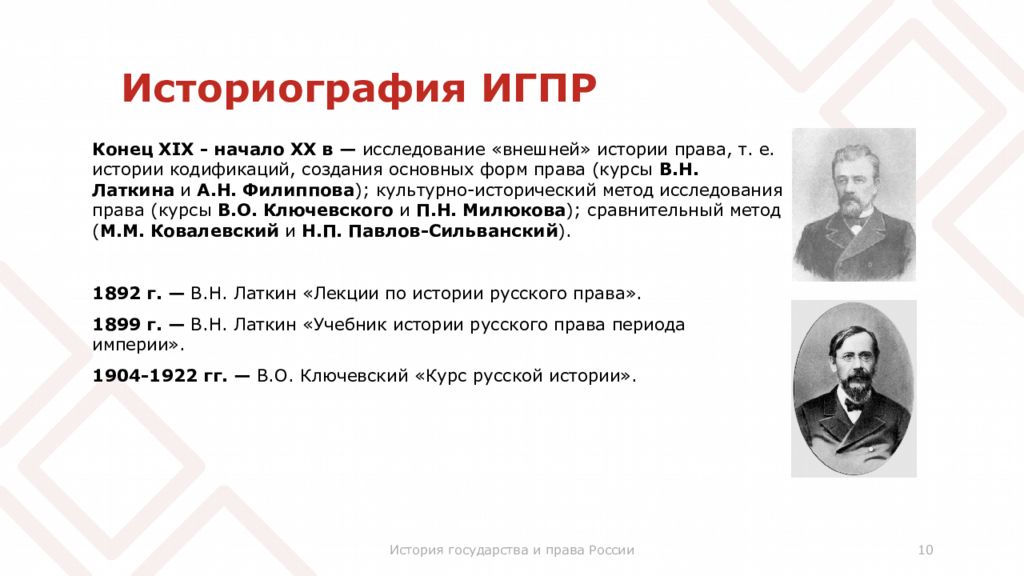 Историография ИГПР

Конец XIX - начало XX в — исследование «внешней» истории права, т. е. истории кодификаций, создания основных форм права (курсы В.Н. Латкина и А.Н. Филиппова); культурно-исторический метод исследования права (курсы В.О. Ключевского и П.Н. Милюкова); сравнительный метод (М.М. Ковалевский и Н.П. Павлов-Сильванский).

1892 г. — В.Н. Латкин «Лекции по истории русского права».

1899 г. — В.Н. Латкин «Учебник истории русского права периода империи».

1904-1922 гг. — В.О. Ключевский «Курс русской истории».

История государства и права России

10